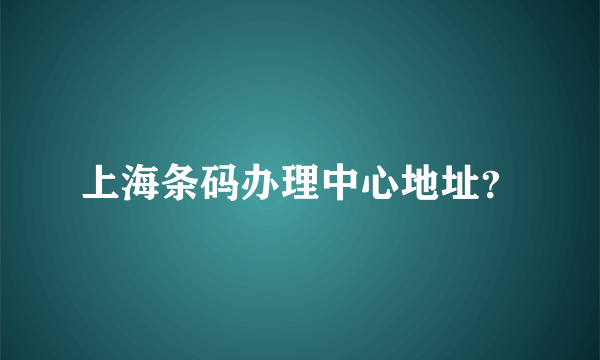 上海条码办理中心地址?